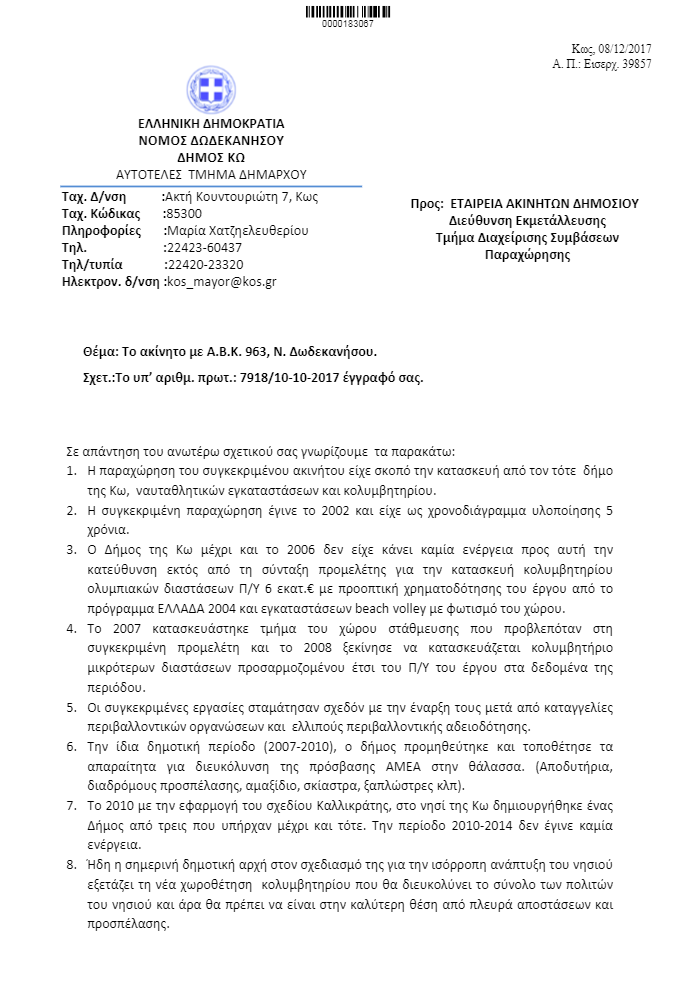 0000183087

Κως, 08/12/2017
Α. Π.: Εισερχ. 39857

ΕΛΛΗΝΙΚΗ ΔΗΜΟΚΡΑΤΙΑ
ΝΟΜΟΣ ΔΩΔΕΚΑΝΗΣΟΥ
ΔΗΜΟΣ ΚΩ
ΑΥΤΟΤΕΛΕΣ ΤΜΗΜΑ ΔΗΜΑΡΧΟΥ

Ταχ. Δ/νση :Ακτή Κουντουριώτη 7, Κως
Ταχ. Κώδικας :85300
Πληροφορίες :Μαρία Χατζηελευθερίου
Τηλ. :22423-60437
Τηλ/τυπία :22420-23320
Ηλεκτρον. δ/νση :kos_mayor@kos.gr

Προς: ΕΤΑΙΡΕΙΑ ΑΚΙΝΗΤΩΝ ΔΗΜΟΣΙΟΥ
Διεύθυνση Εκμετάλλευσης
Τμήμα Διαχείρισης Συμβάσεων Παραχώρησης

Θέμα: Το ακίνητο με Α.Β.Κ. 963, Ν. Δωδεκανήσου.

Σχετ.:Το υπ' αριθμ. πρωτ.: 7918/10-10-2017 έγγραφό σας.

Σε απάντηση του ανωτέρω σχετικού σας γνωρίζουμε τα παρακάτω:
1. Η παραχώρηση του συγκεκριμένου ακινήτου είχε σκοπό την κατασκευή από τον τότε δήμο της Κω, ναυταθλητικών εγκαταστάσεων και κολυμβητηρίου.
2. Η συγκεκριμένη παραχώρηση έγινε το 2002 και είχε ως χρονοδιάγραμμα υλοποίησης 5 χρόνια.
3. Ο Δήμος της Κω μέχρι και το 2006 δεν είχε κάνει καμία ενέργεια προς αυτή την κατεύθυνση εκτός από τη σύνταξη προμελέτης για την κατασκευή κολυμβητηρίου ολυμπιακών διαστάσεων Π/Υ 6 εκατ.€ με προοπτική χρηματοδότησης του έργου από το πρόγραμμα ΕΛΛΑΔΑ 2004 και εγκαταστάσεων beach volley με φωτισμό του χώρου.
4. Το 2007 κατασκευάστηκε τμήμα του χώρου στάθμευσης που προβλεπόταν στη συγκεκριμένη προμελέτη και το 2008 ξεκίνησε να κατασκευάζεται κολυμβητήριο μικρότερων διαστάσεων προσαρμοζομένου έτσι του Π/Υ του έργου στα δεδομένα της περιόδου.
5. Οι συγκεκριμένες εργασίες σταμάτησαν σχεδόν με την έναρξη τους μετά από καταγγελίες περιβαλλοντικών οργανώσεων και ελλιπούς περιβαλλοντικής αδειοδότησης.
6. Την ίδια δημοτική περίοδο (2007-2010), ο δήμος προμηθεύτηκε και τοποθέτησε τα απαραίτητα για διευκόλυνση της πρόσβασης ΑΜΕΑ στην θάλασσα. (Αποδυτήρια, διαδρόμους προσπέλασης, αμαξίδιο, σκίαστρα, ξαπλώστρες κλπ).
7. Το 2010 με την εφαρμογή του σχεδίου Καλλικράτης, στο νησί της Κω δημιουργήθηκε ένας Δήμος από τρεις που υπήρχαν μέχρι και τότε. Την περίοδο 2010-2014 δεν έγινε καμία ενέργεια.
8. Ήδη η σημερινή δημοτική αρχή στον σχεδιασμό της για την ισόρροπη ανάπτυξη του νησιού εξετάζει τη νέα χωροθέτηση κολυμβητηρίου που θα διευκολύνει το σύνολο των πολιτών του νησιού και άρα θα πρέπει να είναι στην καλύτερη θέση από πλευρά αποστάσεων και προσπέλασης.